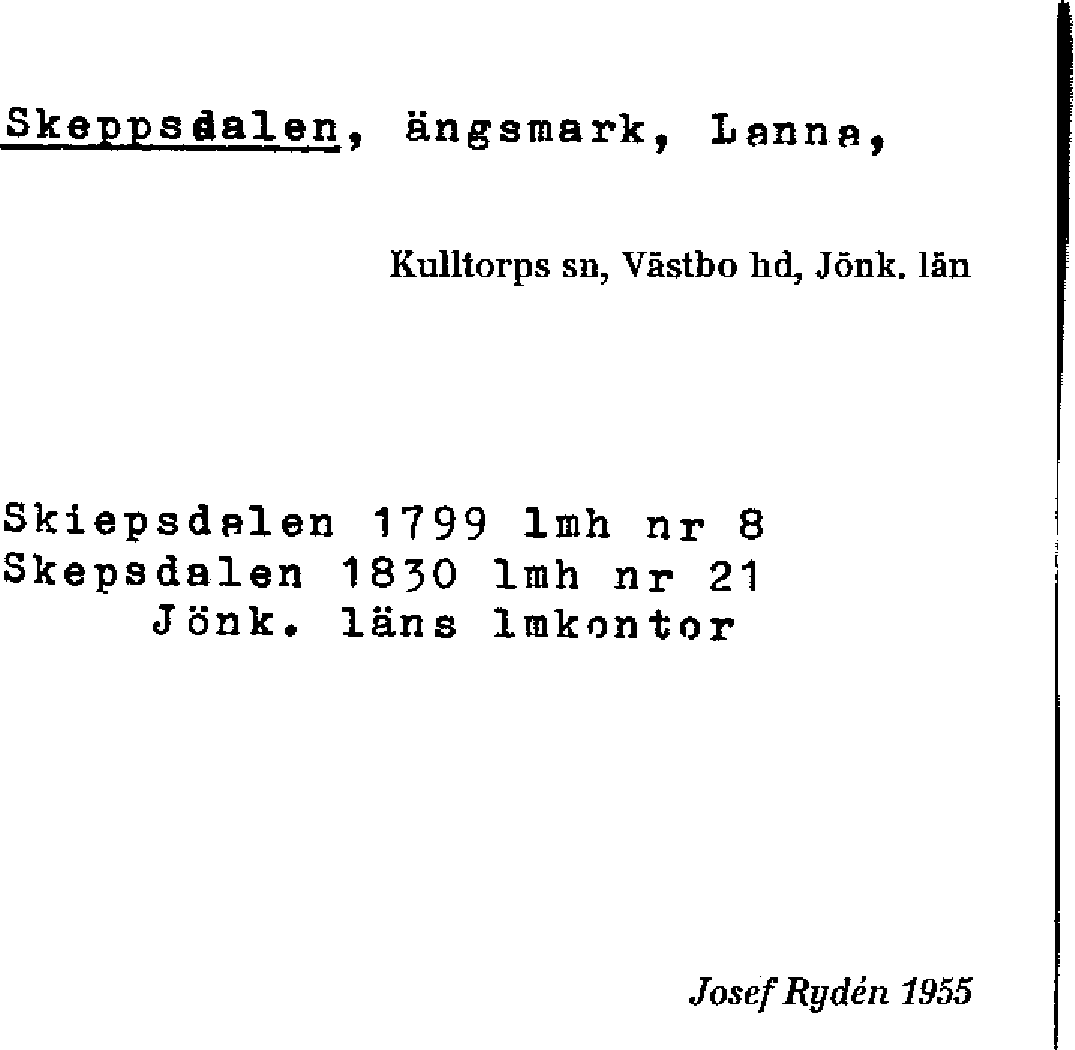 Skeppsdalen, ängsmark, Lanna,

Kulltorps sn, Västbo hd, Jönk. län

Skiepsdalen 1799 lmh nr 8
Skepsdalen 1830 lmh nr 21
Jönk. läns lmkontor

Josef Rydén 1955